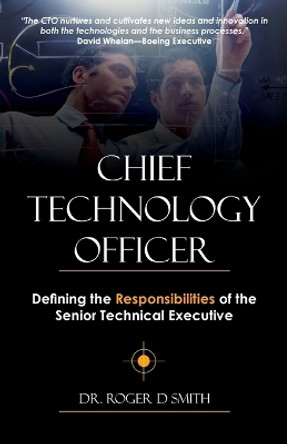 "The CTO nurtures and cultivates new ideas and innovation in both the technologies and the business processes."
David Whelan—Boeing Executive

CHIEF
TECHNOLOGY
OFFICER

Defining the Responsibilities of the Senior Technical Executive

DR. ROGER D SMITH